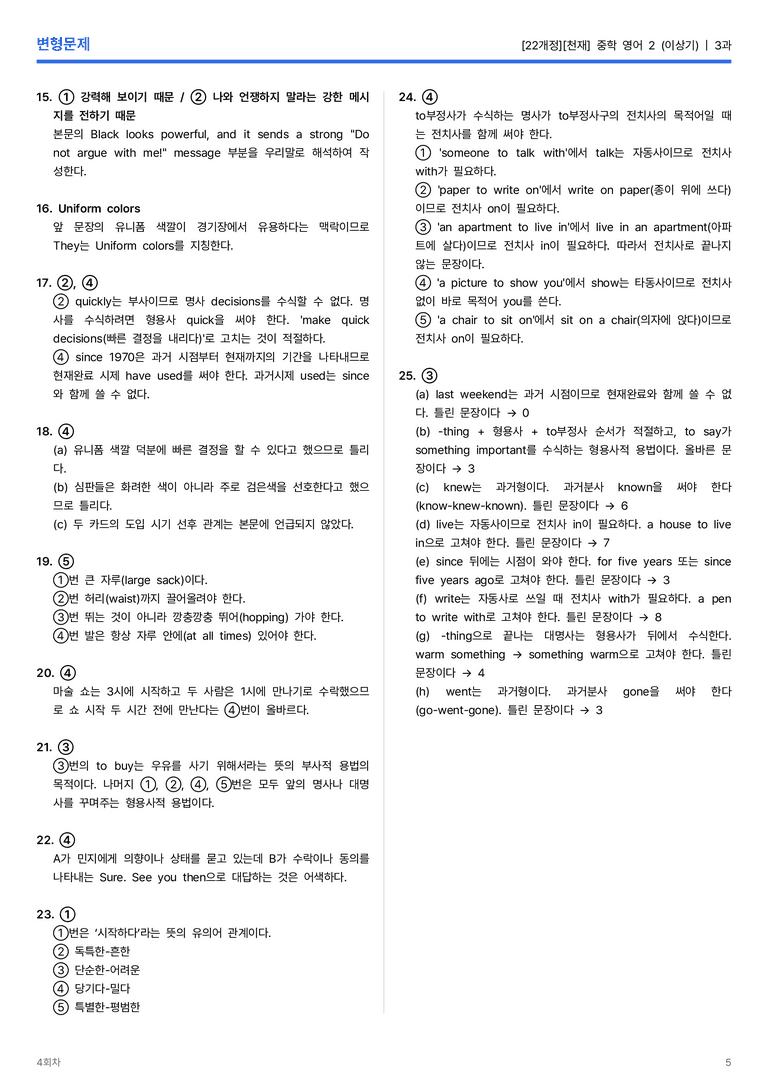 변형문제

[22개정][천재] 중학 영어 2 (이상기) | 3과

15. ① 강력해 보이기 때문 / ② 나와 언쟁하지 말라는 강한 메시지를 전하기 때문

본문의 Black looks powerful, and it sends a strong "Do not argue with me!" message 부분을 우리말로 해석하여 작성한다.

16. Uniform colors

앞 문장의 유니폼 색깔이 경기장에서 유용하다는 맥락이므로 They는 Uniform colors를 지칭한다.

17. ②, ④

② quickly는 부사이므로 명사 decisions를 수식할 수 없다. 명사를 수식하려면 형용사 quick을 써야 한다. 'make quick decisions(빠른 결정을 내리다)'로 고치는 것이 적절하다.

④ since 1970은 과거 시점부터 현재까지의 기간을 나타내므로 현재완료 시제 have used를 써야 한다. 과거시제 used는 since와 함께 쓸 수 없다.

18. ④

(a) 유니폼 색깔 덕분에 빠른 결정을 할 수 있다고 했으므로 틀리다.

(b) 심판들은 화려한 색이 아니라 주로 검은색을 선호한다고 했으므로 틀리다.

(c) 두 카드의 도입 시기 선후 관계는 본문에 언급되지 않았다.

19. ⑤

①번 큰 자루(large sack)이다.
②번 허리(waist)까지 끌어올려야 한다.
③번 뛰는 것이 아니라 깡충깡충 뛰어(hopping) 가야 한다.
④번 발은 항상 자루 안에(at all times) 있어야 한다.

20. ④

마술 쇼는 3시에 시작하고 두 사람은 1시에 만나기로 수락했으므로 쇼 시작 두 시간 전에 만난다는 ④번이 올바르다.

21. ③

③번의 to buy는 우유를 사기 위해서라는 뜻의 부사적 용법의 목적이다. 나머지 ①, ②, ④, ⑤번은 모두 앞의 명사나 대명사를 꾸며주는 형용사적 용법이다.

22. ④

A가 민지에게 의향이나 상태를 묻고 있는데 B가 수락이나 동의를 나타내는 Sure. See you then으로 대답하는 것은 어색하다.

23. ①

①번은 '시작하다'라는 뜻의 유의어 관계이다.
② 독특한-흔한
③ 단순한-어려운
④ 당기다-밀다
⑤ 특별한-평범한

24. ④

to부정사가 수식하는 명사가 to부정사구의 전치사의 목적어일 때는 전치사를 함께 써야 한다.

① 'someone to talk with'에서 talk는 자동사이므로 전치사 with가 필요하다.

② 'paper to write on'에서 write on paper(종이 위에 쓰다)이므로 전치사 on이 필요하다.

③ 'an apartment to live in'에서 live in an apartment(아파트에 살다)이므로 전치사 in이 필요하다. 따라서 전치사로 끝나지 않는 문장이다.

④ 'a picture to show you'에서 show는 타동사이므로 전치사 없이 바로 목적어 you를 쓴다.

⑤ 'a chair to sit on'에서 sit on a chair(의자에 앉다)이므로 전치사 on이 필요하다.

25. ③

(a) last weekend는 과거 시점이므로 현재완료와 함께 쓸 수 없다. 틀린 문장이다 → 0

(b) -thing + 형용사 + to부정사 순서가 적절하고, to say가 something important를 수식하는 형용사적 용법이다. 올바른 문장이다 → 3

(c) knew는 과거형이다. 과거분사 known을 써야 한다 (know-knew-known). 틀린 문장이다 → 6

(d) live는 자동사이므로 전치사 in이 필요하다. a house to live in으로 고쳐야 한다. 틀린 문장이다 → 7

(e) since 뒤에는 시점이 와야 한다. for five years 또는 since five years ago로 고쳐야 한다. 틀린 문장이다 → 3

(f) write는 자동사로 쓰일 때 전치사 with가 필요하다. a pen to write with로 고쳐야 한다. 틀린 문장이다 → 8

(g) -thing으로 끝나는 대명사는 형용사가 뒤에서 수식한다. warm something → something warm으로 고쳐야 한다. 틀린 문장이다 → 4

(h) went는 과거형이다. 과거분사 gone을 써야 한다 (go-went-gone). 틀린 문장이다 → 3

4회차

5